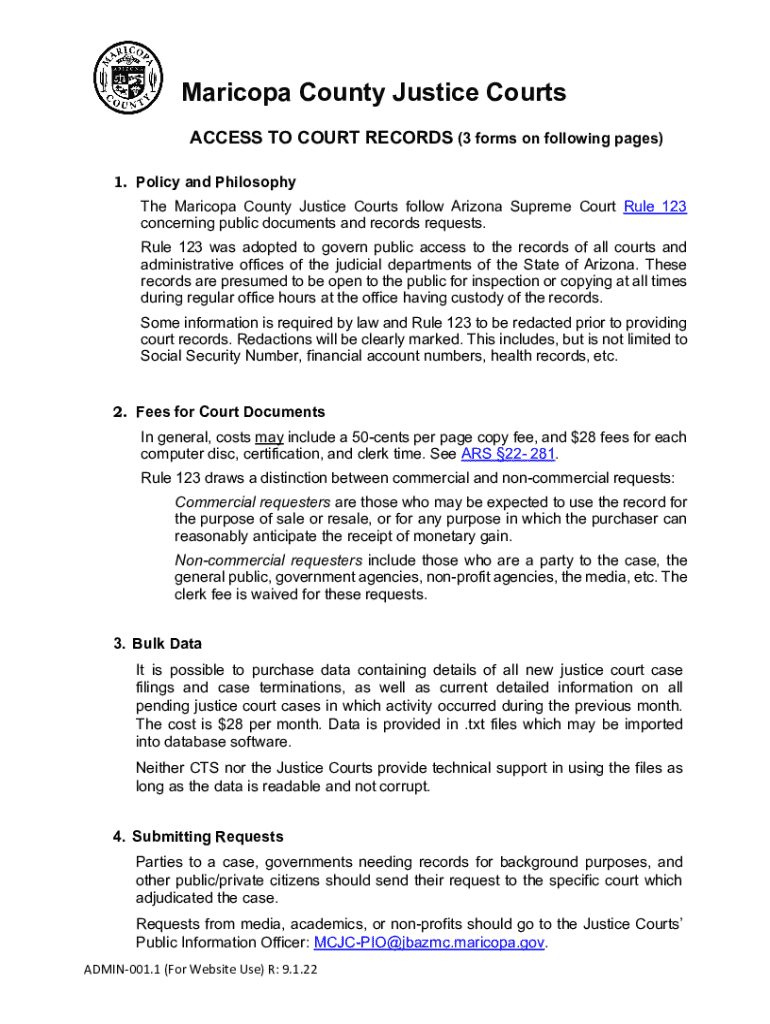 MARICOPA COUNTY

Maricopa County Justice Courts

ACCESS TO COURT RECORDS (3 forms on following pages)

1. Policy and Philosophy

The Maricopa County Justice Courts follow Arizona Supreme Court Rule 123 concerning public documents and records requests.

Rule 123 was adopted to govern public access to the records of all courts and administrative offices of the judicial departments of the State of Arizona. These records are presumed to be open to the public for inspection or copying at all times during regular office hours at the office having custody of the records.

Some information is required by law and Rule 123 to be redacted prior to providing court records. Redactions will be clearly marked. This includes, but is not limited to Social Security Number, financial account numbers, health records, etc.

2. Fees for Court Documents

In general, costs may include a 50-cents per page copy fee, and $28 fees for each computer disc, certification, and clerk time. See ARS §22- 281.

Rule 123 draws a distinction between commercial and non-commercial requests:

Commercial requesters are those who may be expected to use the record for the purpose of sale or resale, or for any purpose in which the purchaser can reasonably anticipate the receipt of monetary gain.

Non-commercial requesters include those who are a party to the case, the general public, government agencies, non-profit agencies, the media, etc. The clerk fee is waived for these requests.

3. Bulk Data

It is possible to purchase data containing details of all new justice court case filings and case terminations, as well as current detailed information on all pending justice court cases in which activity occurred during the previous month. The cost is $28 per month. Data is provided in .txt files which may be imported into database software.

Neither CTS nor the Justice Courts provide technical support in using the files as long as the data is readable and not corrupt.

4. Submitting Requests

Parties to a case, governments needing records for background purposes, and other public/private citizens should send their request to the specific court which adjudicated the case.

Requests from media, academics, or non-profits should go to the Justice Courts' Public Information Officer: MCJC-PIO@jbazmc.maricopa.gov.

ADMIN-001.1 (For Website Use) R: 9.1.22